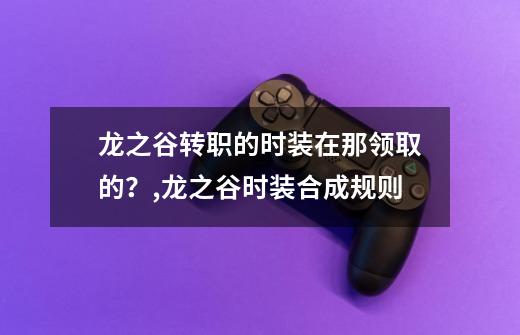 龙之谷转职的时装在那领取的？,龙之谷时装合成规则